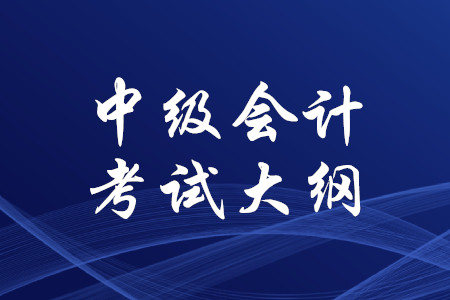 中级会计
考试大纲